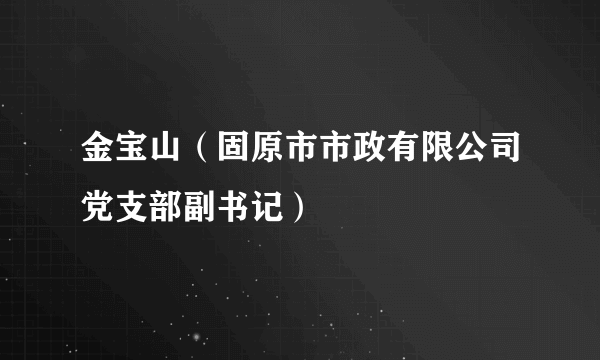 金宝山（固原市市政有限公司党支部副书记）